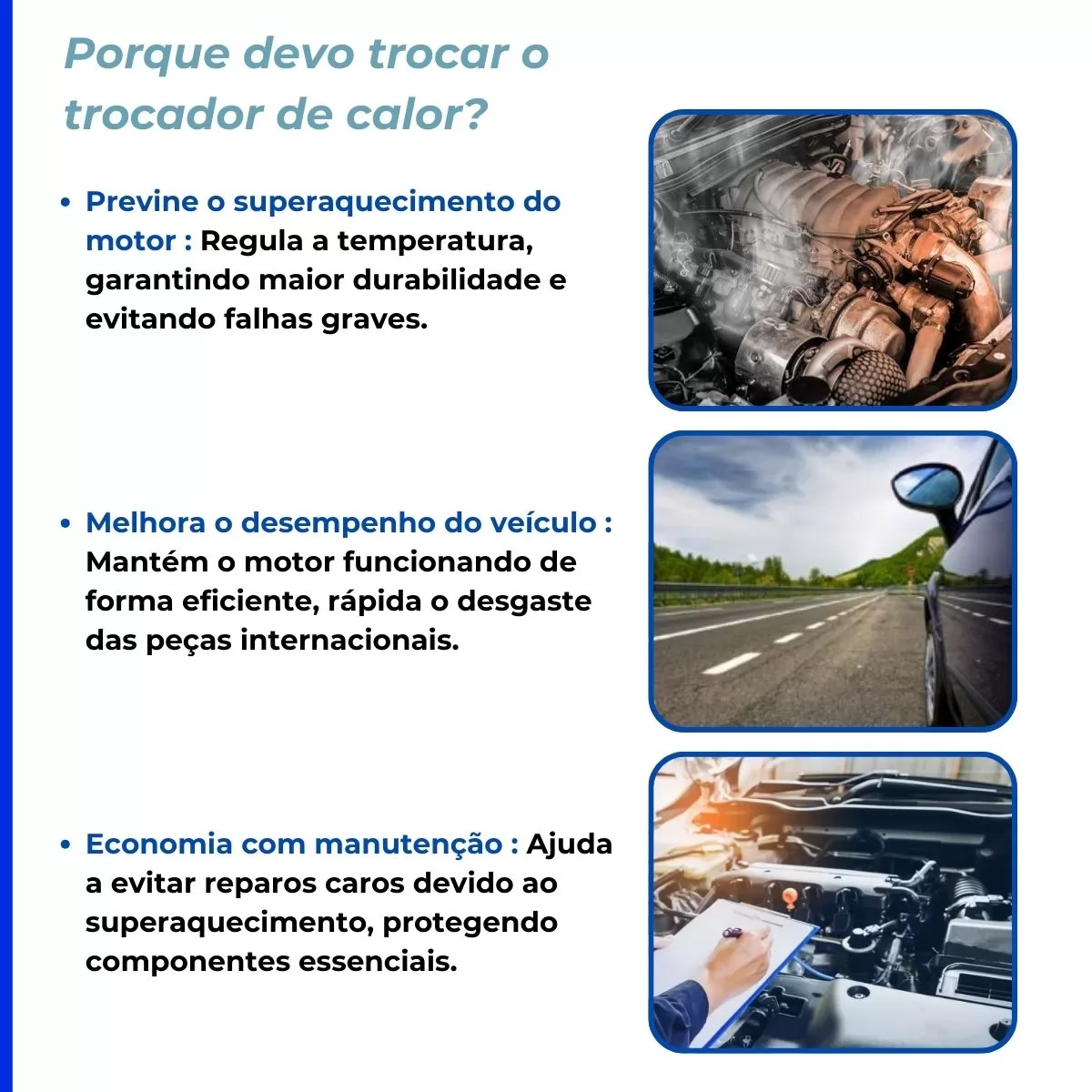 Porque devo trocar o trocador de calor?

• Previne o superaquecimento do motor : Regula a temperatura, garantindo maior durabilidade e evitando falhas graves.

• Melhora o desempenho do veículo : Mantém o motor funcionando de forma eficiente, rápida o desgaste das peças internacionais.

• Economia com manutenção : Ajuda a evitar reparos caros devido ao superaquecimento, protegendo componentes essenciais.